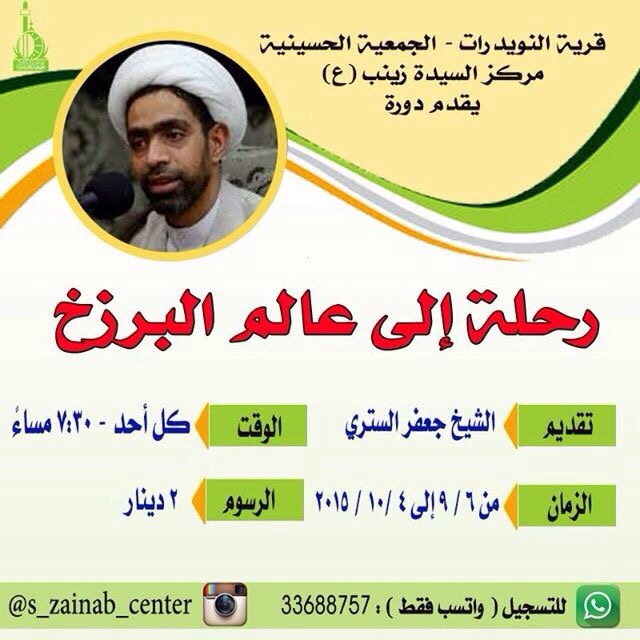 قرية النويدرات - الجمعية الحسينية
مركز السيدة زينب (ع)
يقدم دورة

رحلة إلى عالم البرزخ

تقديم
الشيخ جعفر الستري

الوقت
كل أحد - ٧:٣٠ مساءً

الزمان
من ٦ / ٩ إلى ٤ / ١٠ / ٢٠١٥

الرسوم
٢ دينار

للتسجيل ( واتسب فقط ) : 33688757

@s_zainab_center